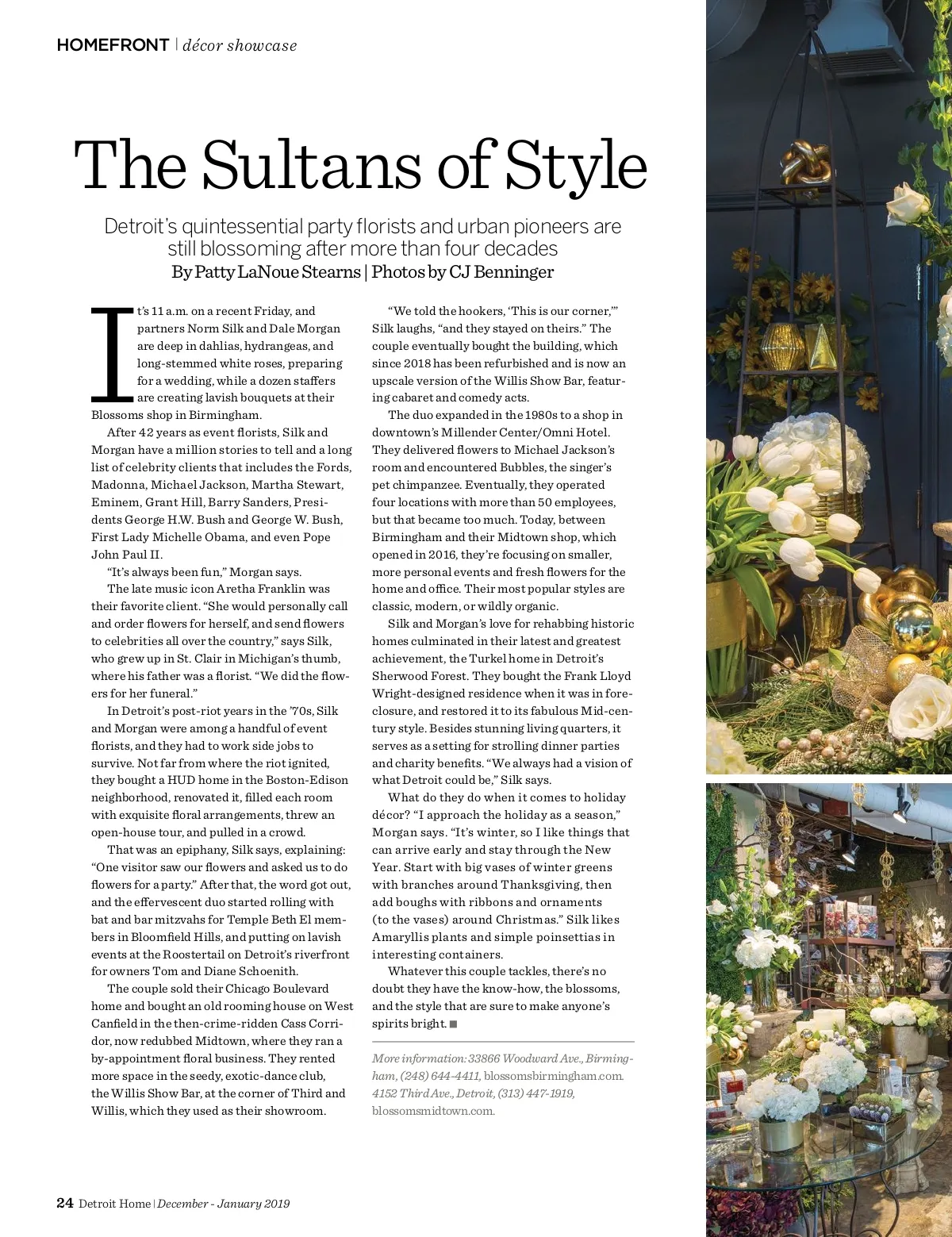 HOMEFRONT | décor showcase

The Sultans of Style

Detroit's quintessential party florists and urban pioneers are still blossoming after more than four decades

By Patty LaNoue Stearns | Photos by CJ Benninger

It's 11 a.m. on a recent Friday, and partners Norm Silk and Dale Morgan are deep in dahlias, hydrangeas, and long-stemmed white roses, preparing for a wedding, while a dozen staffers are creating lavish bouquets at their Blossoms shop in Birmingham.

After 42 years as event florists, Silk and Morgan have a million stories to tell and a long list of celebrity clients that includes the Fords, Madonna, Michael Jackson, Martha Stewart, Eminem, Grant Hill, Barry Sanders, Presidents George H.W. Bush and George W. Bush, First Lady Michelle Obama, and even Pope John Paul II.

"It's always been fun," Morgan says.

The late music icon Aretha Franklin was their favorite client. "She would personally call and order flowers for herself, and send flowers to celebrities all over the country," says Silk, who grew up in St. Clair in Michigan's thumb, where his father was a florist. "We did the flowers for her funeral."

In Detroit's post-riot years in the '70s, Silk and Morgan were among a handful of event florists, and they had to work side jobs to survive. Not far from where the riot ignited, they bought a HUD home in the Boston-Edison neighborhood, renovated it, filled each room with exquisite floral arrangements, threw an open-house tour, and pulled in a crowd.

That was an epiphany, Silk says, explaining: "One visitor saw our flowers and asked us to do flowers for a party." After that, the word got out, and the effervescent duo started rolling with bat and bar mitzvahs for Temple Beth El members in Bloomfield Hills, and putting on lavish events at the Roostertail on Detroit's riverfront for owners Tom and Diane Schoenith.

The couple sold their Chicago Boulevard home and bought an old rooming house on West Canfield in the then-crime-ridden Cass Corridor, now redubbed Midtown, where they ran a by-appointment floral business. They rented more space in the seedy, exotic-dance club, the Willis Show Bar, at the corner of Third and Willis, which they used as their showroom.

"We told the hookers, 'This is our corner,'" Silk laughs, "and they stayed on theirs." The couple eventually bought the building, which since 2018 has been refurbished and is now an upscale version of the Willis Show Bar, featuring cabaret and comedy acts.

The duo expanded in the 1980s to a shop in downtown's Millender Center/Omni Hotel. They delivered flowers to Michael Jackson's room and encountered Bubbles, the singer's pet chimpanzee. Eventually, they operated four locations with more than 50 employees, but that became too much. Today, between Birmingham and their Midtown shop, which opened in 2016, they're focusing on smaller, more personal events and fresh flowers for the home and office. Their most popular styles are classic, modern, or wildly organic.

Silk and Morgan's love for rehabbing historic homes culminated in their latest and greatest achievement, the Turkel home in Detroit's Sherwood Forest. They bought the Frank Lloyd Wright-designed residence when it was in foreclosure, and restored it to its fabulous Mid-century style. Besides stunning living quarters, it serves as a setting for strolling dinner parties and charity benefits. "We always had a vision of what Detroit could be," Silk says.

What do they do when it comes to holiday décor? "I approach the holiday as a season," Morgan says. "It's winter, so I like things that can arrive early and stay through the New Year. Start with big vases of winter greens with branches around Thanksgiving, then add boughs with ribbons and ornaments (to the vases) around Christmas." Silk likes Amaryllis plants and simple poinsettias in interesting containers.

Whatever this couple tackles, there's no doubt they have the know-how, the blossoms, and the style that are sure to make anyone's spirits bright. ■

More information: 33866 Woodward Ave., Birmingham, (248) 644-4411, blossomsbirmingham.com. 4152 Third Ave., Detroit, (313) 447-1919, blossomsmidtown.com.

24 Detroit Home | December - January 2019